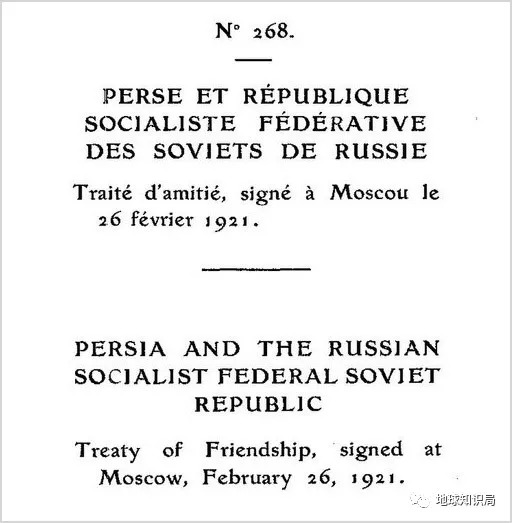 N° 268.

PERSE ET RÉPUBLIQUE SOCIALISTE FÉDÉRATIVE DES SOVIETS DE RUSSIE

Traité d'amitié, signé à Moscou le 26 février 1921.

PERSIA AND THE RUSSIAN SOCIALIST FEDERAL SOVIET REPUBLIC

Treaty of Friendship, signed at Moscow, February 26, 1921.

地球知识局